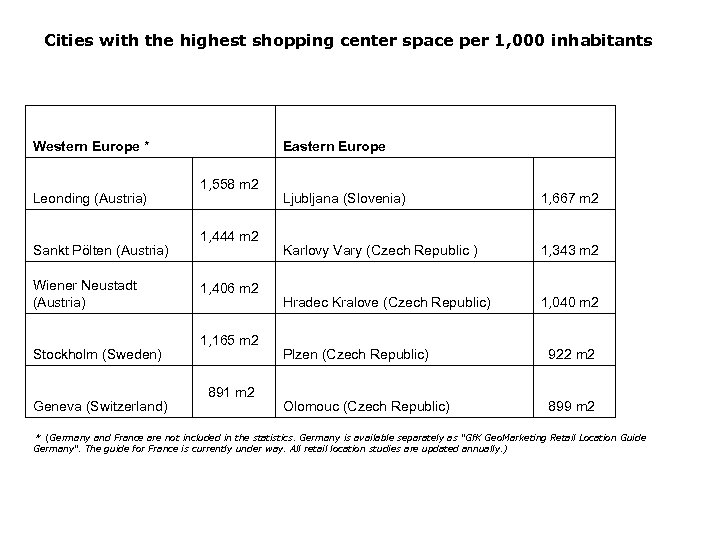 Cities with the highest shopping center space per 1,000 inhabitants

| Western Europe * | | Eastern Europe | |
|---|---|---|---|
| Leonding (Austria) | 1,558 m2 | Ljubljana (Slovenia) | 1,667 m2 |
| Sankt Pölten (Austria) | 1,444 m2 | Karlovy Vary (Czech Republic ) | 1,343 m2 |
| Wiener Neustadt (Austria) | 1,406 m2 | Hradec Kralove (Czech Republic) | 1,040 m2 |
| Stockholm (Sweden) | 1,165 m2 | Plzen (Czech Republic) | 922 m2 |
| Geneva (Switzerland) | 891 m2 | Olomouc (Czech Republic) | 899 m2 |

* (Germany and France are not included in the statistics. Germany is available separately as "GfK GeoMarketing Retail Location Guide Germany". The guide for France is currently under way. All retail location studies are updated annually.)